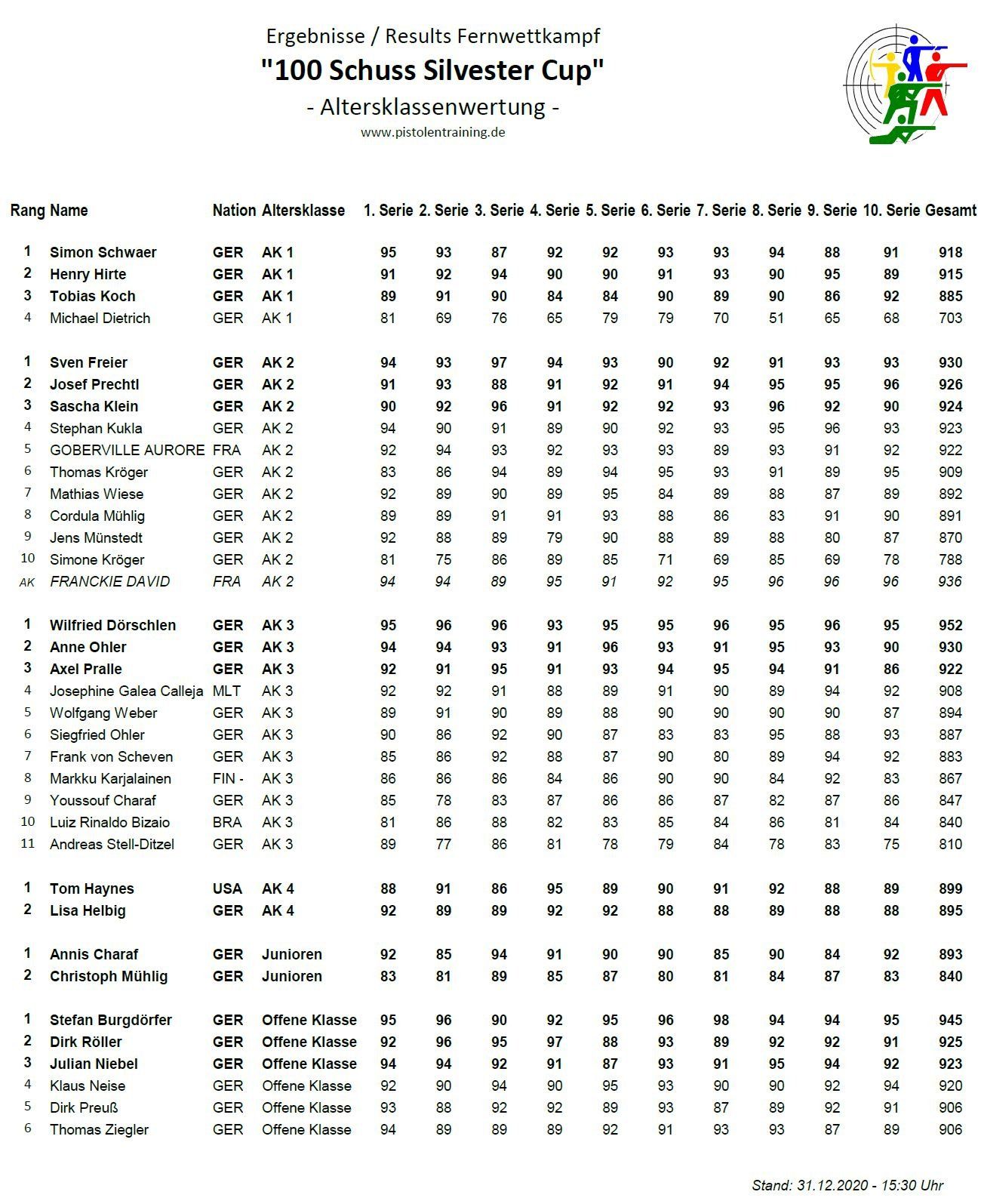 Ergebnisse / Results Fernwettkampf
"100 Schuss Silvester Cup"
- Altersklassenwertung -
www.pistolentraining.de

| Rang | Name | Nation | Altersklasse | 1. Serie | 2. Serie | 3. Serie | 4. Serie | 5. Serie | 6. Serie | 7. Serie | 8. Serie | 9. Serie | 10. Serie | Gesamt |
|---|---|---|---|---|---|---|---|---|---|---|---|---|---|---|
| 1 | Simon Schwaer | GER | AK 1 | 95 | 93 | 87 | 92 | 92 | 93 | 93 | 94 | 88 | 91 | 918 |
| 2 | Henry Hirte | GER | AK 1 | 91 | 92 | 94 | 90 | 90 | 91 | 93 | 90 | 95 | 89 | 915 |
| 3 | Tobias Koch | GER | AK 1 | 89 | 91 | 90 | 84 | 84 | 90 | 89 | 90 | 86 | 92 | 885 |
| 4 | Michael Dietrich | GER | AK 1 | 81 | 69 | 76 | 65 | 79 | 79 | 70 | 51 | 65 | 68 | 703 |
| 1 | Sven Freier | GER | AK 2 | 94 | 93 | 97 | 94 | 93 | 90 | 92 | 91 | 93 | 93 | 930 |
| 2 | Josef Prechtl | GER | AK 2 | 91 | 93 | 88 | 91 | 92 | 91 | 94 | 95 | 95 | 96 | 926 |
| 3 | Sascha Klein | GER | AK 2 | 90 | 92 | 96 | 91 | 92 | 92 | 93 | 96 | 92 | 90 | 924 |
| 4 | Stephan Kukla | GER | AK 2 | 94 | 90 | 91 | 89 | 90 | 92 | 93 | 95 | 96 | 93 | 923 |
| 5 | GOBERVILLE AURORE | FRA | AK 2 | 92 | 94 | 93 | 92 | 93 | 93 | 89 | 93 | 91 | 92 | 922 |
| 6 | Thomas Kröger | GER | AK 2 | 83 | 86 | 94 | 89 | 94 | 95 | 93 | 91 | 89 | 95 | 909 |
| 7 | Mathias Wiese | GER | AK 2 | 92 | 89 | 90 | 89 | 95 | 84 | 89 | 88 | 87 | 89 | 892 |
| 8 | Cordula Mühlig | GER | AK 2 | 89 | 89 | 91 | 91 | 93 | 88 | 86 | 83 | 91 | 90 | 891 |
| 9 | Jens Münstedt | GER | AK 2 | 92 | 88 | 89 | 79 | 90 | 88 | 89 | 88 | 80 | 87 | 870 |
| 10 | Simone Kröger | GER | AK 2 | 81 | 75 | 86 | 89 | 85 | 71 | 69 | 85 | 69 | 78 | 788 |
| AK | FRANCKIE DAVID | FRA | AK 2 | 94 | 94 | 89 | 95 | 91 | 92 | 95 | 96 | 96 | 96 | 936 |
| 1 | Wilfried Dörschlen | GER | AK 3 | 95 | 96 | 96 | 93 | 95 | 95 | 96 | 95 | 96 | 95 | 952 |
| 2 | Anne Ohler | GER | AK 3 | 94 | 94 | 93 | 91 | 96 | 93 | 91 | 95 | 93 | 90 | 930 |
| 3 | Axel Pralle | GER | AK 3 | 92 | 91 | 95 | 91 | 93 | 94 | 95 | 94 | 91 | 86 | 922 |
| 4 | Josephine Galea Calleja | MLT | AK 3 | 92 | 92 | 91 | 88 | 89 | 91 | 90 | 89 | 94 | 92 | 908 |
| 5 | Wolfgang Weber | GER | AK 3 | 89 | 91 | 90 | 89 | 88 | 90 | 90 | 90 | 90 | 87 | 894 |
| 6 | Siegfried Ohler | GER | AK 3 | 90 | 86 | 92 | 90 | 87 | 83 | 83 | 95 | 88 | 93 | 887 |
| 7 | Frank von Scheven | GER | AK 3 | 85 | 86 | 92 | 88 | 87 | 90 | 80 | 89 | 94 | 92 | 883 |
| 8 | Markku Karjalainen | FIN - | AK 3 | 86 | 86 | 86 | 84 | 86 | 90 | 90 | 84 | 92 | 83 | 867 |
| 9 | Youssouf Charaf | GER | AK 3 | 85 | 78 | 83 | 87 | 86 | 86 | 87 | 82 | 87 | 86 | 847 |
| 10 | Luiz Rinaldo Bizaio | BRA | AK 3 | 81 | 86 | 88 | 82 | 83 | 85 | 84 | 86 | 81 | 84 | 840 |
| 11 | Andreas Stell-Ditzel | GER | AK 3 | 89 | 77 | 86 | 81 | 78 | 79 | 84 | 78 | 83 | 75 | 810 |
| 1 | Tom Haynes | USA | AK 4 | 88 | 91 | 86 | 95 | 89 | 90 | 91 | 92 | 88 | 89 | 899 |
| 2 | Lisa Helbig | GER | AK 4 | 92 | 89 | 89 | 92 | 92 | 88 | 88 | 89 | 88 | 88 | 895 |
| 1 | Annis Charaf | GER | Junioren | 92 | 85 | 94 | 91 | 90 | 90 | 85 | 90 | 84 | 92 | 893 |
| 2 | Christoph Mühlig | GER | Junioren | 83 | 81 | 89 | 85 | 87 | 80 | 81 | 84 | 87 | 83 | 840 |
| 1 | Stefan Burgdörfer | GER | Offene Klasse | 95 | 96 | 90 | 92 | 95 | 96 | 98 | 94 | 94 | 95 | 945 |
| 2 | Dirk Röller | GER | Offene Klasse | 92 | 96 | 95 | 97 | 88 | 93 | 89 | 92 | 92 | 91 | 925 |
| 3 | Julian Niebel | GER | Offene Klasse | 94 | 94 | 92 | 91 | 87 | 93 | 91 | 95 | 94 | 92 | 923 |
| 4 | Klaus Neise | GER | Offene Klasse | 92 | 90 | 94 | 90 | 95 | 93 | 90 | 90 | 92 | 94 | 920 |
| 5 | Dirk Preuß | GER | Offene Klasse | 93 | 88 | 92 | 92 | 89 | 93 | 87 | 89 | 92 | 91 | 906 |
| 6 | Thomas Ziegler | GER | Offene Klasse | 94 | 89 | 89 | 89 | 92 | 91 | 93 | 93 | 87 | 89 | 906 |

Stand: 31.12.2020 - 15:30 Uhr